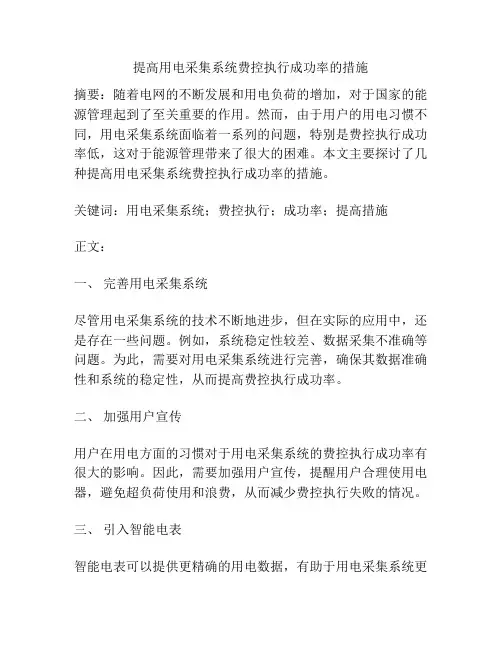 提高用电采集系统费控执行成功率的措施

摘要：随着电网的不断发展和用电负荷的增加，对于国家的能源管理起到了至关重要的作用。然而，由于用户的用电习惯不同，用电采集系统面临着一系列的问题，特别是费控执行成功率低，这对于能源管理带来了很大的困难。本文主要探讨了几种提高用电采集系统费控执行成功率的措施。

关键词：用电采集系统；费控执行；成功率；提高措施

正文：

一、 完善用电采集系统

尽管用电采集系统的技术不断地进步，但在实际的应用中，还是存在一些问题。例如，系统稳定性较差、数据采集不准确等问题。为此，需要对用电采集系统进行完善，确保其数据准确性和系统的稳定性，从而提高费控执行成功率。

二、 加强用户宣传

用户在用电方面的习惯对于用电采集系统的费控执行成功率有很大的影响。因此，需要加强用户宣传，提醒用户合理使用电器，避免超负荷使用和浪费，从而减少费控执行失败的情况。

三、 引入智能电表

智能电表可以提供更精确的用电数据，有助于用电采集系统更